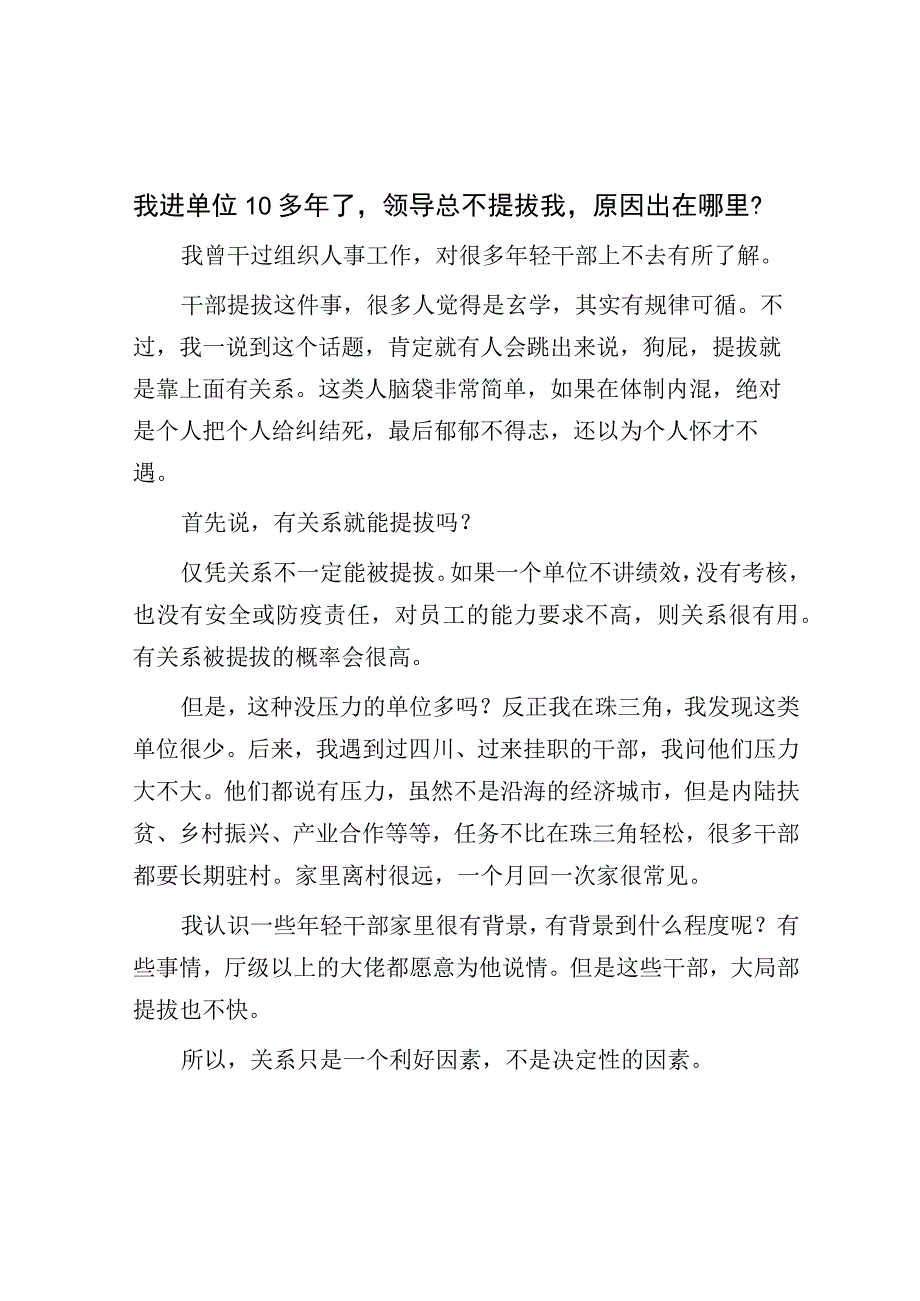 我进单位10多年了，领导总不提拔我，原因出在哪里？

我曾干过组织人事工作，对很多年轻干部上不去有所了解。

干部提拔这件事，很多人觉得是玄学，其实有规律可循。不过，我一说到这个话题，肯定就有人会跳出来说，狗屁，提拔就是靠上面有关系。这类人脑袋非常简单，如果在体制内混，绝对是个人把个人给纠结死，最后郁郁不得志，还以为个人怀才不遇。

首先说，有关系就能提拔吗？

仅凭关系不一定能被提拔。如果一个单位不讲绩效，没有考核，也没有安全或防疫责任，对员工的能力要求不高，则关系很有用。有关系被提拔的概率会很高。

但是，这种没压力的单位多吗？反正我在珠三角，我发现这类单位很少。后来，我遇到过四川、过来挂职的干部，我问他们压力大不大。他们都说有压力，虽然不是沿海的经济城市，但是内陆扶贫、乡村振兴、产业合作等等，任务不比在珠三角轻松，很多干部都要长期驻村。家里离村很远，一个月回一次家很常见。

我认识一些年轻干部家里很有背景，有背景到什么程度呢？有些事情，厅级以上的大佬都愿意为他说情。但是这些干部，大局部提拔也不快。

所以，关系只是一个利好因素，不是决定性的因素。